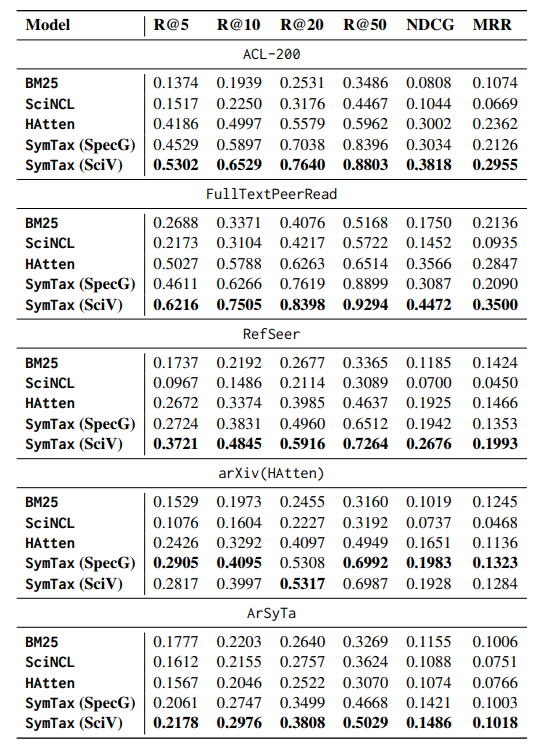 | Model | R@5 | R@10 | R@20 | R@50 | NDCG | MRR |
|---|---|---|---|---|---|---|
| ACL-200 | | | | | | |
| BM25 | 0.1374 | 0.1939 | 0.2531 | 0.3486 | 0.0808 | 0.1074 |
| SciNCL | 0.1517 | 0.2250 | 0.3176 | 0.4467 | 0.1044 | 0.0669 |
| HAtten | 0.4186 | 0.4997 | 0.5579 | 0.5962 | 0.3002 | 0.2362 |
| SymTax (SpecG) | 0.4529 | 0.5897 | 0.7038 | 0.8396 | 0.3034 | 0.2126 |
| SymTax (SciV) | 0.5302 | 0.6529 | 0.7640 | 0.8803 | 0.3818 | 0.2955 |
| FullTextPeerRead | | | | | | |
| BM25 | 0.2688 | 0.3371 | 0.4076 | 0.5168 | 0.1750 | 0.2136 |
| SciNCL | 0.2173 | 0.3104 | 0.4217 | 0.5722 | 0.1452 | 0.0935 |
| HAtten | 0.5027 | 0.5788 | 0.6263 | 0.6514 | 0.3566 | 0.2847 |
| SymTax (SpecG) | 0.4611 | 0.6266 | 0.7619 | 0.8899 | 0.3087 | 0.2090 |
| SymTax (SciV) | 0.6216 | 0.7505 | 0.8398 | 0.9294 | 0.4472 | 0.3500 |
| RefSeer | | | | | | |
| BM25 | 0.1737 | 0.2192 | 0.2677 | 0.3365 | 0.1185 | 0.1424 |
| SciNCL | 0.0967 | 0.1486 | 0.2114 | 0.3089 | 0.0700 | 0.0450 |
| HAtten | 0.2672 | 0.3374 | 0.3985 | 0.4637 | 0.1925 | 0.1466 |
| SymTax (SpecG) | 0.2724 | 0.3831 | 0.4960 | 0.6512 | 0.1942 | 0.1353 |
| SymTax (SciV) | 0.3721 | 0.4845 | 0.5916 | 0.7264 | 0.2676 | 0.1993 |
| arXiv(HAtten) | | | | | | |
| BM25 | 0.1529 | 0.1973 | 0.2455 | 0.3160 | 0.1019 | 0.1245 |
| SciNCL | 0.1076 | 0.1604 | 0.2227 | 0.3192 | 0.0737 | 0.0468 |
| HAtten | 0.2426 | 0.3292 | 0.4097 | 0.4949 | 0.1651 | 0.1136 |
| SymTax (SpecG) | 0.2905 | 0.4095 | 0.5308 | 0.6992 | 0.1983 | 0.1323 |
| SymTax (SciV) | 0.2817 | 0.3997 | 0.5317 | 0.6987 | 0.1928 | 0.1284 |
| ArSyTa | | | | | | |
| BM25 | 0.1777 | 0.2203 | 0.2640 | 0.3269 | 0.1155 | 0.1006 |
| SciNCL | 0.1612 | 0.2155 | 0.2757 | 0.3624 | 0.1088 | 0.0751 |
| HAtten | 0.1567 | 0.2046 | 0.2522 | 0.3070 | 0.1074 | 0.0766 |
| SymTax (SpecG) | 0.2061 | 0.2747 | 0.3499 | 0.4668 | 0.1421 | 0.1003 |
| SymTax (SciV) | 0.2178 | 0.2976 | 0.3808 | 0.5029 | 0.1486 | 0.1018 |